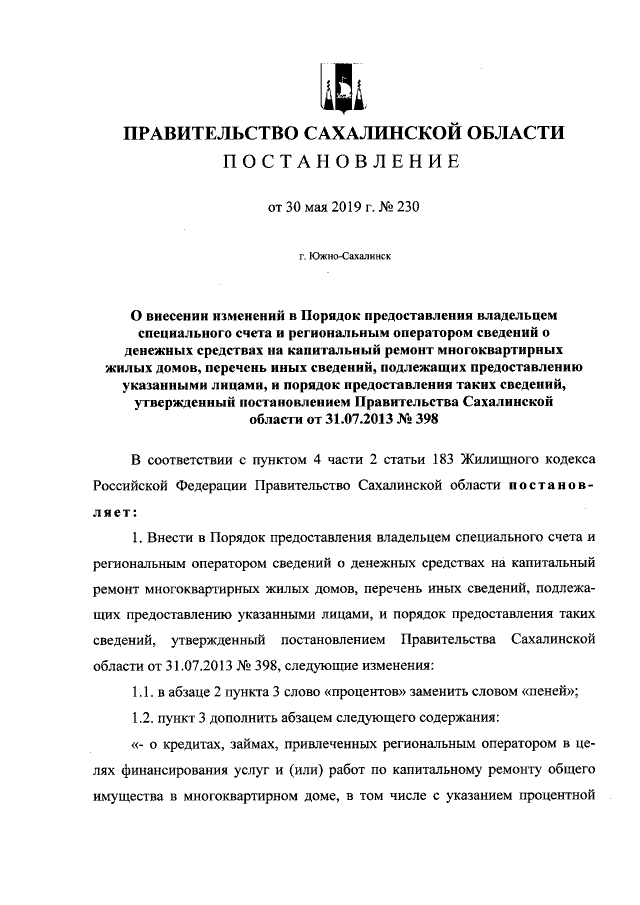 ПРАВИТЕЛЬСТВО САХАЛИНСКОЙ ОБЛАСТИ
ПОСТАНОВЛЕНИЕ

от 30 мая 2019 г. № 230

г. Южно-Сахалинск

О внесении изменений в Порядок предоставления владельцем специального счета и региональным оператором сведений о денежных средствах на капитальный ремонт многоквартирных жилых домов, перечень иных сведений, подлежащих предоставлению указанными лицами, и порядок предоставления таких сведений, утвержденный постановлением Правительства Сахалинской области от 31.07.2013 № 398

В соответствии с пунктом 4 части 2 статьи 183 Жилищного кодекса Российской Федерации Правительство Сахалинской области постановляет:

1. Внести в Порядок предоставления владельцем специального счета и региональным оператором сведений о денежных средствах на капитальный ремонт многоквартирных жилых домов, перечень иных сведений, подлежащих предоставлению указанными лицами, и порядок предоставления таких сведений, утвержденный постановлением Правительства Сахалинской области от 31.07.2013 № 398, следующие изменения:

1.1. в абзаце 2 пункта 3 слово «процентов» заменить словом «пеней»;

1.2. пункт 3 дополнить абзацем следующего содержания:

«- о кредитах, займах, привлеченных региональным оператором в целях финансирования услуг и (или) работ по капитальному ремонту общего имущества в многоквартирном доме, в том числе с указанием процентной